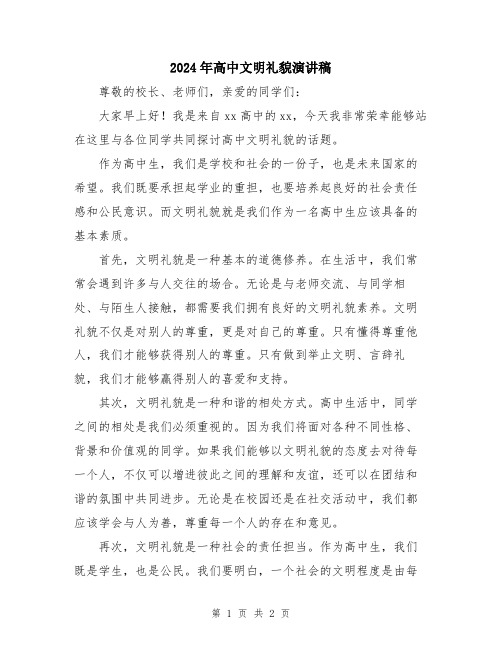 2024年高中文明礼貌演讲稿

尊敬的校长、老师们，亲爱的同学们：

大家早上好！我是来自xx高中的xx，今天我非常荣幸能够站在这里与各位同学共同探讨高中文明礼貌的话题。

作为高中生，我们是学校和社会的一份子，也是未来国家的希望。我们既要承担起学业的重担，也要培养起良好的社会责任感和公民意识。而文明礼貌就是我们作为一名高中生应该具备的基本素质。

首先，文明礼貌是一种基本的道德修养。在生活中，我们常常会遇到许多与人交往的场合。无论是与老师交流、与同学相处、与陌生人接触，都需要我们拥有良好的文明礼貌素养。文明礼貌不仅是对别人的尊重，更是对自己的尊重。只有懂得尊重他人，我们才能够获得别人的尊重。只有做到举止文明、言辞礼貌，我们才能够赢得别人的喜爱和支持。

其次，文明礼貌是一种和谐的相处方式。高中生活中，同学之间的相处是我们必须重视的。因为我们将面对各种不同性格、背景和价值观的同学。如果我们能够以文明礼貌的态度去对待每一个人，不仅可以增进彼此之间的理解和友谊，还可以在团结和谐的氛围中共同进步。无论是在校园还是在社交活动中，我们都应该学会与人为善，尊重每一个人的存在和意见。

再次，文明礼貌是一种社会的责任担当。作为高中生，我们既是学生，也是公民。我们要明白，一个社会的文明程度是由每

第 1 页 共 2 页